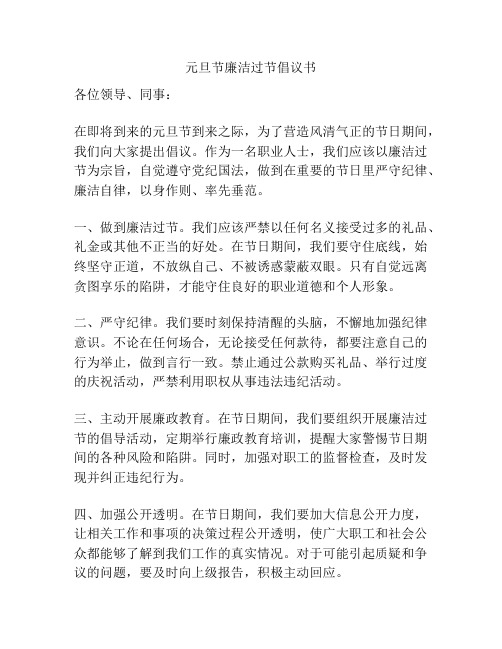 元旦节廉洁过节倡议书

各位领导、同事：

在即将到来的元旦节到来之际，为了营造风清气正的节日期间，我们向大家提出倡议。作为一名职业人士，我们应该以廉洁过节为宗旨，自觉遵守党纪国法，做到在重要的节日里严守纪律、廉洁自律，以身作则、率先垂范。

一、做到廉洁过节。我们应该严禁以任何名义接受过多的礼品、礼金或其他不正当的好处。在节日期间，我们要守住底线，始终坚守正道，不放纵自己、不被诱惑蒙蔽双眼。只有自觉远离贪图享乐的陷阱，才能守住良好的职业道德和个人形象。

二、严守纪律。我们要时刻保持清醒的头脑，不懈地加强纪律意识。不论在任何场合，无论接受任何款待，都要注意自己的行为举止，做到言行一致。禁止通过公款购买礼品、举行过度的庆祝活动，严禁利用职权从事违法违纪活动。

三、主动开展廉政教育。在节日期间，我们要组织开展廉洁过节的倡导活动，定期举行廉政教育培训，提醒大家警惕节日期间的各种风险和陷阱。同时，加强对职工的监督检查，及时发现并纠正违纪行为。

四、加强公开透明。在节日期间，我们要加大信息公开力度，让相关工作和事项的决策过程公开透明，使广大职工和社会公众都能够了解到我们工作的真实情况。对于可能引起质疑和争议的问题，要及时向上级报告，积极主动回应。